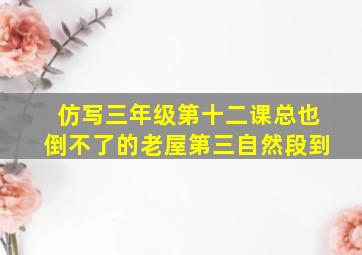 仿写三年级第十二课总也倒不了的老屋第三自然段到